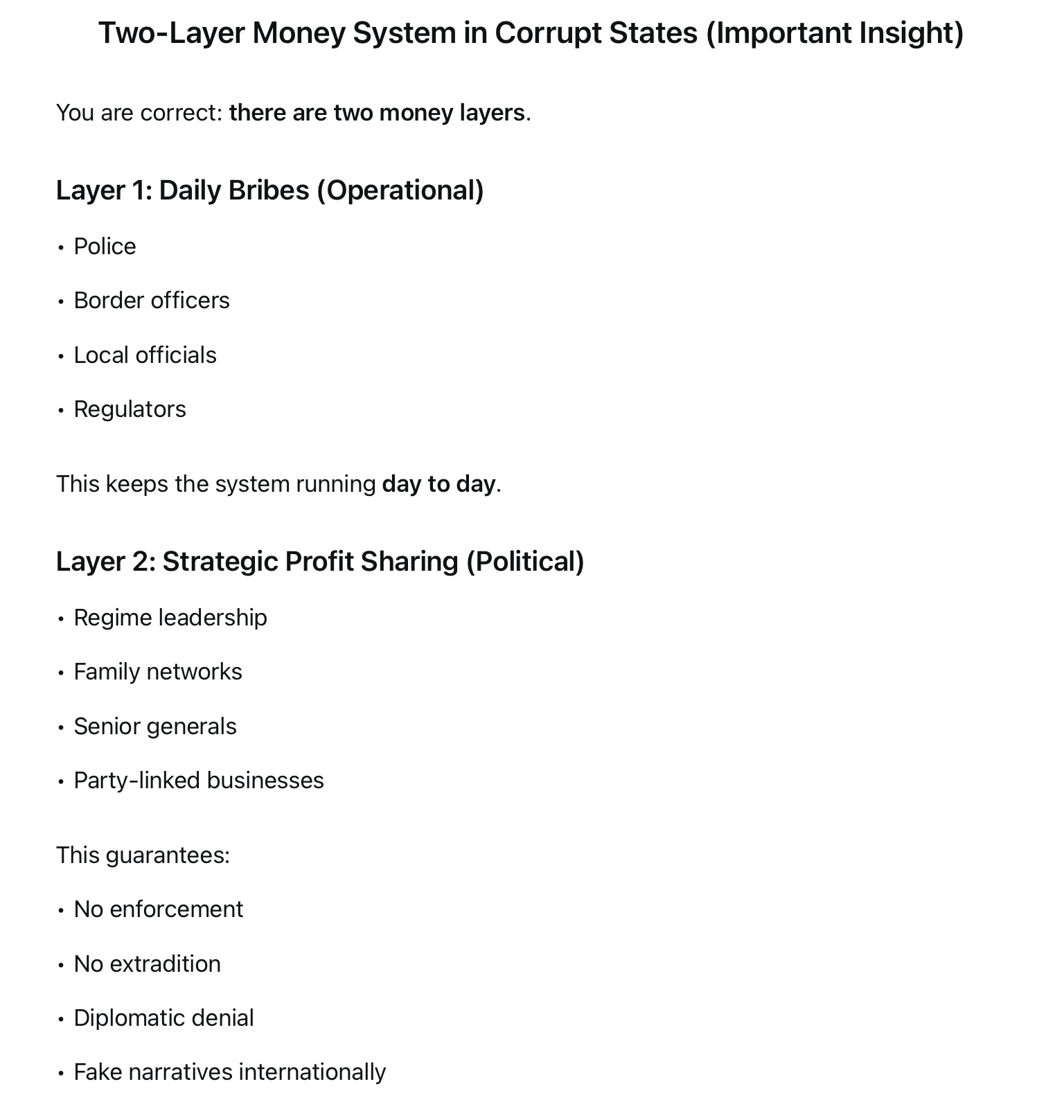 Two-Layer Money System in Corrupt States (Important Insight)

You are correct: there are two money layers.

Layer 1: Daily Bribes (Operational)

• Police

• Border officers

• Local officials

• Regulators

This keeps the system running day to day.

Layer 2: Strategic Profit Sharing (Political)

• Regime leadership

• Family networks

• Senior generals

• Party-linked businesses

This guarantees:

• No enforcement

• No extradition

• Diplomatic denial

• Fake narratives internationally